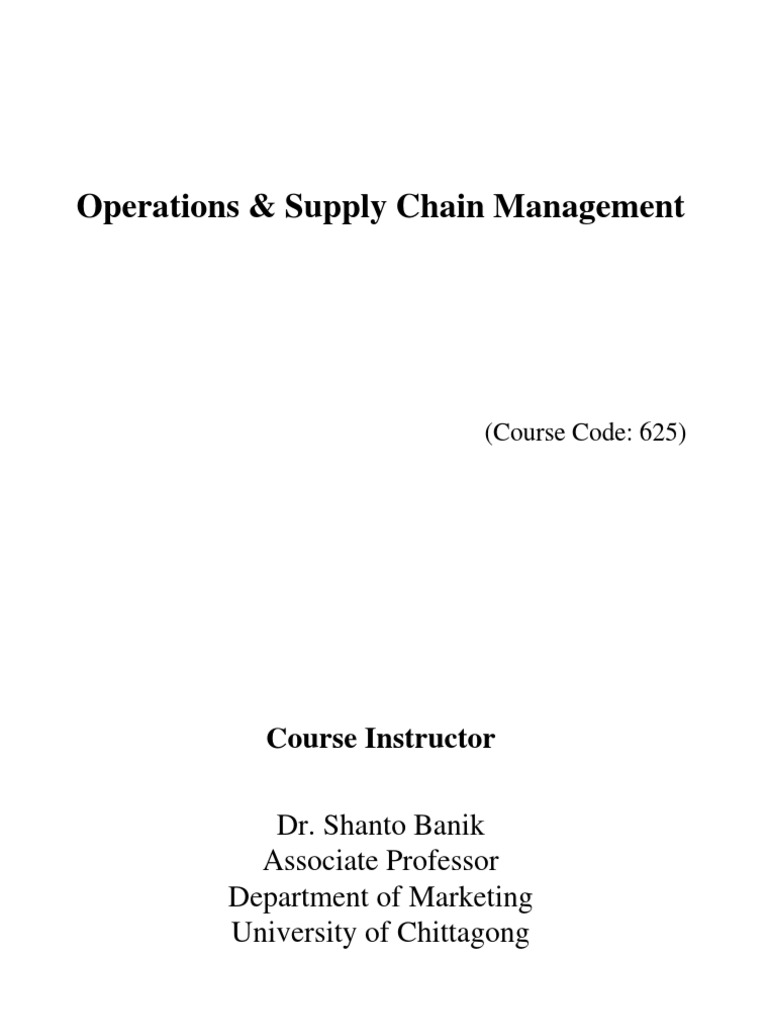 Operations & Supply Chain Management

(Course Code: 625)

Course Instructor

Dr. Shanto Banik
Associate Professor
Department of Marketing
University of Chittagong